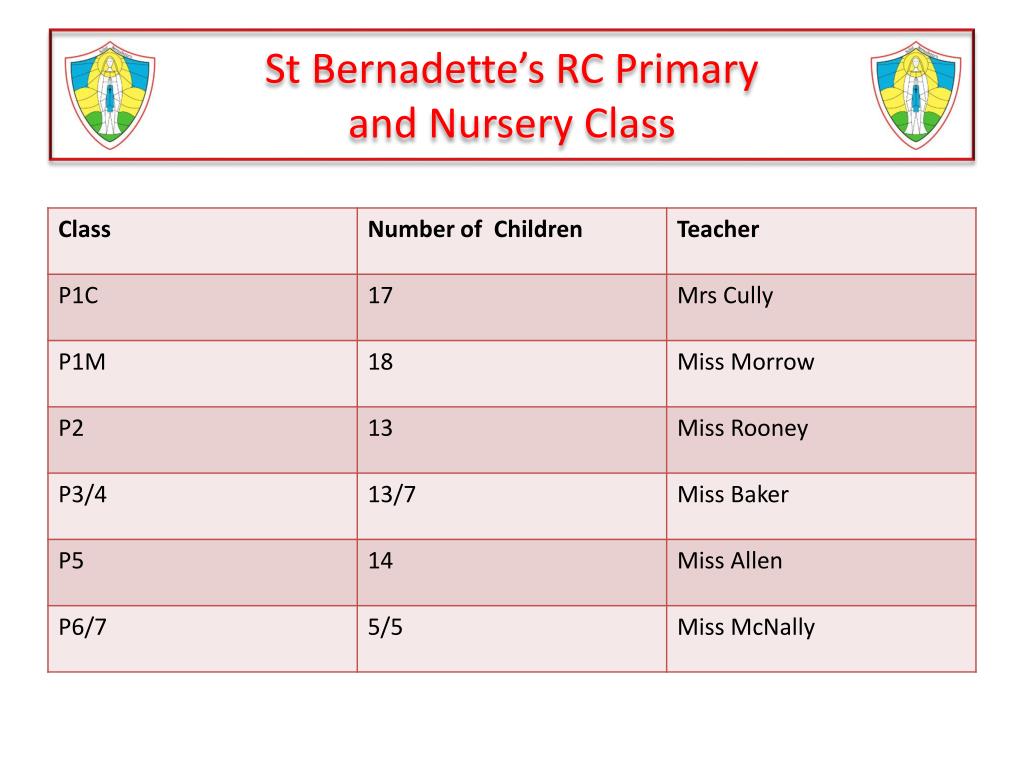 St Bernadette's RC Primary and Nursery Class

| Class | Number of  Children | Teacher |
|---|---|---|
| P1C | 17 | Mrs Cully |
| P1M | 18 | Miss Morrow |
| P2 | 13 | Miss Rooney |
| P3/4 | 13/7 | Miss Baker |
| P5 | 14 | Miss Allen |
| P6/7 | 5/5 | Miss McNally |